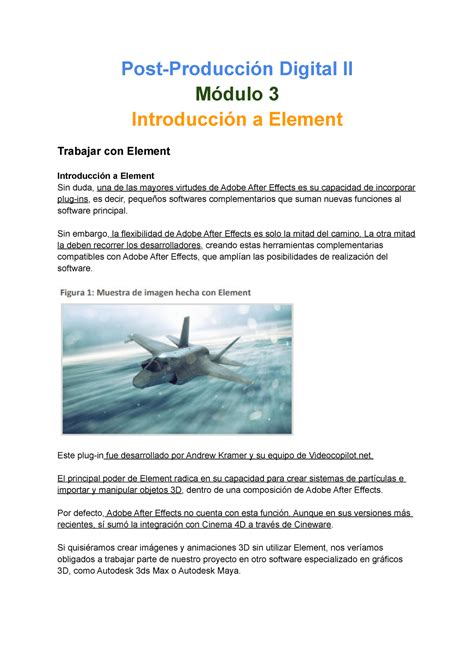 Post-Producción Digital II
Módulo 3
Introducción a Element

Trabajar con Element

Introducción a Element
Sin duda, una de las mayores virtudes de Adobe After Effects es su capacidad de incorporar plug-ins, es decir, pequeños softwares complementarios que suman nuevas funciones al software principal.

Sin embargo, la flexibilidad de Adobe After Effects es solo la mitad del camino. La otra mitad la deben recorrer los desarrolladores, creando estas herramientas complementarias compatibles con Adobe After Effects, que amplían las posibilidades de realización del software.

Figura 1: Muestra de imagen hecha con Element

Este plug-in fue desarrollado por Andrew Kramer y su equipo de Videocopilot.net.

El principal poder de Element radica en su capacidad para crear sistemas de partículas e importar y manipular objetos 3D, dentro de una composición de Adobe After Effects.

Por defecto, Adobe After Effects no cuenta con esta función. Aunque en sus versiones más recientes, sí sumó la integración con Cinema 4D a través de Cineware.

Si quisiéramos crear imágenes y animaciones 3D sin utilizar Element, nos veríamos obligados a trabajar parte de nuestro proyecto en otro software especializado en gráficos 3D, como Autodesk 3ds Max o Autodesk Maya.